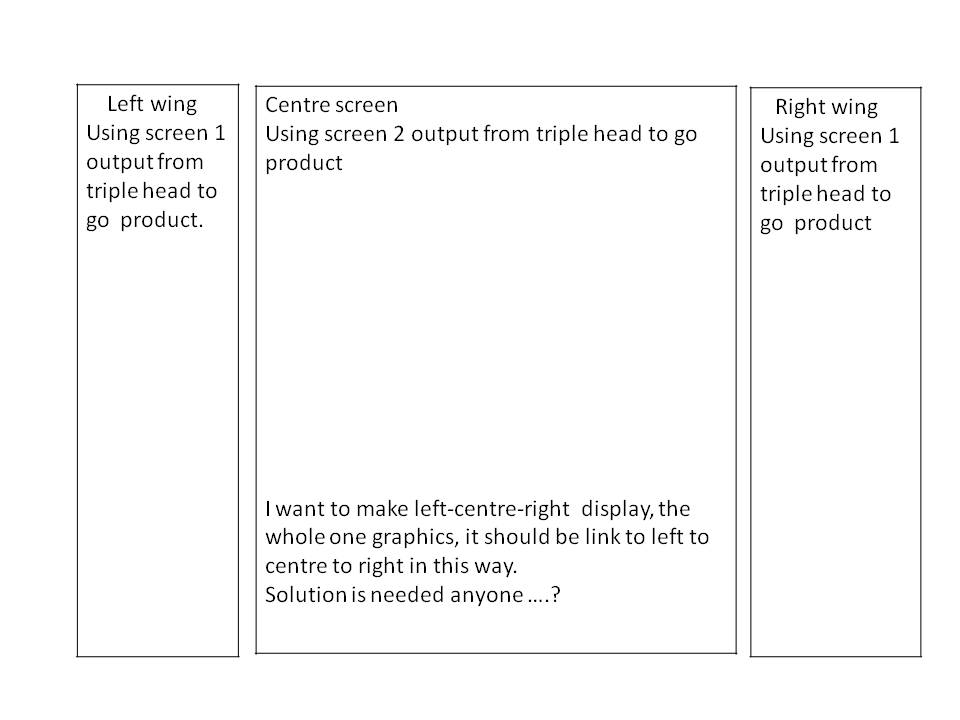 Left wing
Using screen 1 output from triple head to go product.

Centre screen
Using screen 2 output from triple head to go product

I want to make left-centre-right display, the whole one graphics, it should be link to left to centre to right in this way.
Solution is needed anyone ….?

Right wing
Using screen 1 output from triple head to go product